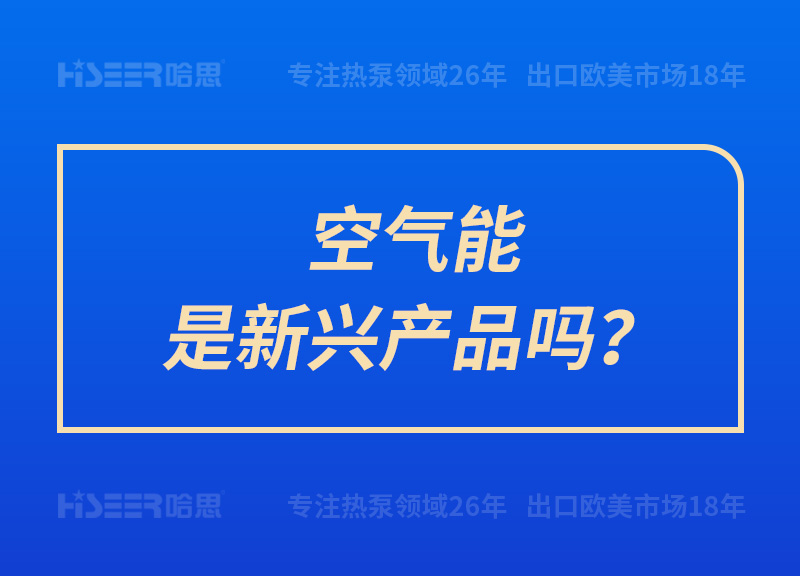 HISEER哈思 专注热泵领域26年 出口欧美市场18年

空气能
是新兴产品吗？

HISEER哈思 专注热泵领域26年 出口欧美市场18年